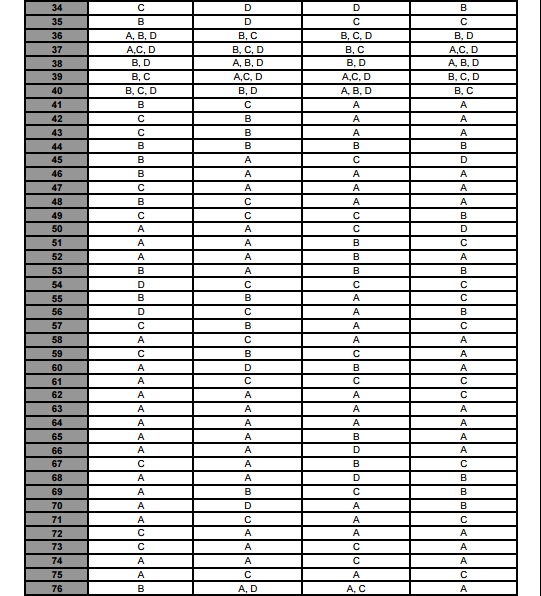 | 34 | C | D | D | B |
|---|---|---|---|---|
| 35 | B | D | C | C |
| 36 | A, B, D | B, C | B, C, D | B, D |
| 37 | A,C, D | B, C, D | B, C | A,C, D |
| 38 | B, D | A, B, D | B, D | A, B, D |
| 39 | B, C | A,C, D | A,C, D | B, C, D |
| 40 | B, C, D | B, D | A, B, D | B, C |
| 41 | B | C | A | A |
| 42 | C | B | A | A |
| 43 | C | B | A | A |
| 44 | B | B | B | B |
| 45 | B | A | C | D |
| 46 | B | A | A | A |
| 47 | C | A | A | A |
| 48 | B | C | A | A |
| 49 | C | C | C | B |
| 50 | A | A | C | D |
| 51 | A | A | B | C |
| 52 | A | A | B | A |
| 53 | B | A | B | B |
| 54 | D | C | C | C |
| 55 | B | B | A | C |
| 56 | D | C | A | B |
| 57 | C | B | A | C |
| 58 | A | C | A | A |
| 59 | C | B | C | A |
| 60 | A | D | B | A |
| 61 | A | C | C | C |
| 62 | A | A | A | C |
| 63 | A | A | A | A |
| 64 | A | A | A | A |
| 65 | A | A | B | A |
| 66 | A | A | D | A |
| 67 | C | A | B | C |
| 68 | A | A | D | B |
| 69 | A | B | C | B |
| 70 | A | D | A | B |
| 71 | A | C | A | C |
| 72 | C | A | A | A |
| 73 | C | A | C | A |
| 74 | A | A | C | A |
| 75 | A | C | A | C |
| 76 | B | A, D | A, C | A |